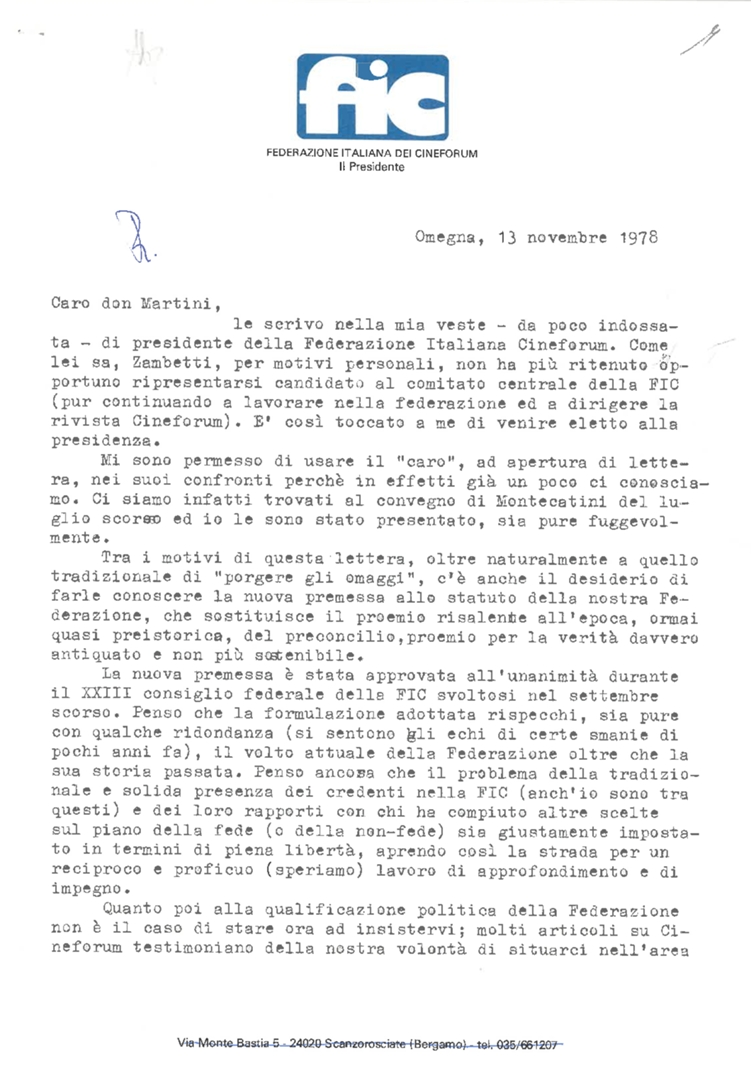 fic

FEDERAZIONE ITALIANA DEI CINEFORUM
Il Presidente

Omegna, 13 novembre 1978

Caro don Martini,

le scrivo nella mia veste - da poco indossata - di presidente della Federazione Italiana Cineforum. Come lei sa, Zambetti, per motivi personali, non ha più ritenuto opportuno ripresentarsi candidato al comitato centrale della FIC (pur continuando a lavorare nella federazione ed a dirigere la rivista Cineforum). E' così toccato a me di venire eletto alla presidenza.

Mi sono permesso di usare il "caro", ad apertura di lettera, nei suoi confronti perchè in effetti già un poco ci conosciamo. Ci siamo infatti trovati al convegno di Montecatini del luglio scorso ed io le sono stato presentato, sia pure fuggevolmente.

Tra i motivi di questa lettera, oltre naturalmente a quello tradizionale di "porgere gli omaggi", c'è anche il desiderio di farle conoscere la nuova premessa allo statuto della nostra Federazione, che sostituisce il proemio risalente all'epoca, ormai quasi preistorica, del preconcilio,proemio per la verità davvero antiquato e non più sostenibile.

La nuova premessa è stata approvata all'unanimità durante il XXIII consiglio federale della FIC svoltosi nel settembre scorso. Penso che la formulazione adottata rispecchi, sia pure con qualche ridondanza (si sentono gli echi di certe smanie di pochi anni fa), il volto attuale della Federazione oltre che la sua storia passata. Penso ancora che il problema della tradizionale e solida presenza dei credenti nella FIC (anch'io sono tra questi) e dei loro rapporti con chi ha compiuto altre scelte sul piano della fede (o della non-fede) sia giustamente impostato in termini di piena libertà, aprendo così la strada per un reciproco e proficuo (speriamo) lavoro di approfondimento e di impegno.

Quanto poi alla qualificazione politica della Federazione non è il caso di stare ora ad insistervi; molti articoli su Cineforum testimoniano della nostra volontà di situarci nell'area

Via Monte Bastia 5 - 24020 Scanzorosciate (Bergamo) - tel. 035/661207